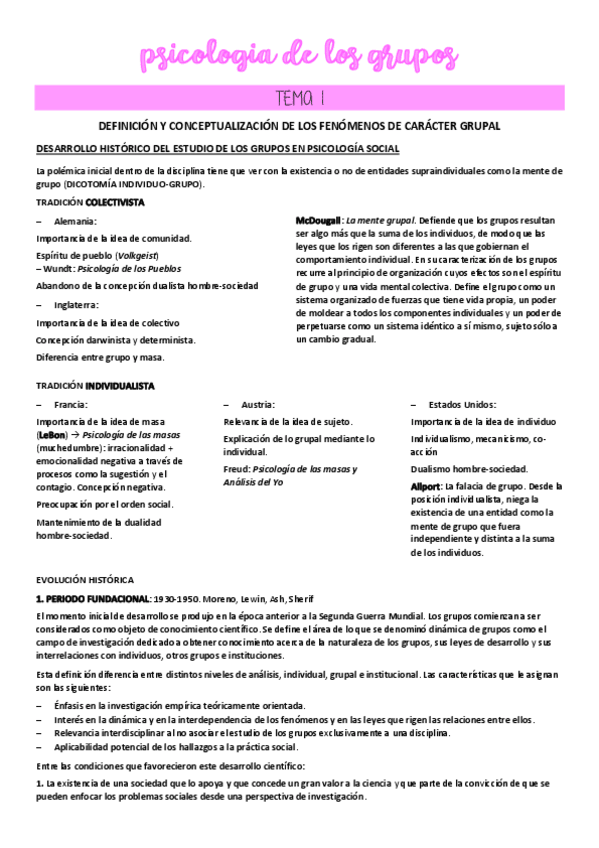 psicologia de los grupos

TEMA 1

DEFINICIÓN Y CONCEPTUALIZACIÓN DE LOS FENÓMENOS DE CARÁCTER GRUPAL

DESARROLLO HISTÓRICO DEL ESTUDIO DE LOS GRUPOS EN PSICOLOGÍA SOCIAL

La polémica inicial dentro de la disciplina tiene que ver con la existencia o no de entidades supraindividuales como la mente de grupo (DICOTOMÍA INDIVIDUO-GRUPO).

TRADICIÓN COLECTIVISTA

– Alemania:

Importancia de la idea de comunidad.

Espíritu de pueblo (Volkgeist)
– Wundt: Psicología de los Pueblos

Abandono de la concepción dualista hombre-sociedad

– Inglaterra:

Importancia de la idea de colectivo

Concepción darwinista y determinista.

Diferencia entre grupo y masa.

McDougall: La mente grupal. Defiende que los grupos resultan ser algo más que la suma de los individuos, de modo que las leyes que los rigen son diferentes a las que gobiernan el comportamiento individual. En su caracterización de los grupos recurre al principio de organización cuyos efectos son el espíritu de grupo y una vida mental colectiva. Define el grupo como un sistema organizado de fuerzas que tiene vida propia, un poder de moldear a todos los componentes individuales y un poder de perpetuarse como un sistema idéntico a sí mismo, sujeto sólo a un cambio gradual.

TRADICIÓN INDIVIDUALISTA

– Francia:

Importancia de la idea de masa (LeBon) → Psicología de las masas (muchedumbre): irracionalidad + emocionalidad negativa a través de procesos como la sugestión y el contagio. Concepción negativa.

Preocupación por el orden social.

Mantenimiento de la dualidad hombre-sociedad.

– Austria:

Relevancia de la idea de sujeto.

Explicación de lo grupal mediante lo individual.

Freud: Psicología de las masas y Análisis del Yo

– Estados Unidos:

Importancia de la idea de individuo

Individualismo, mecanicismo, co-acción

Dualismo hombre-sociedad.

Allport: La falacia de grupo. Desde la posición individualista, niega la existencia de una entidad como la mente de grupo que fuera independiente y distinta a la suma de los individuos.

EVOLUCIÓN HISTÓRICA

1. PERIODO FUNDACIONAL: 1930-1950. Moreno, Lewin, Ash, Sherif

El momento inicial de desarrollo se produjo en la época anterior a la Segunda Guerra Mundial. Los grupos comienzan a ser considerados como objeto de conocimiento científico. Se define el área de lo que se denominó dinámica de grupos como el campo de investigación dedicado a obtener conocimiento acerca de la naturaleza de los grupos, sus leyes de desarrollo y sus interrelaciones con individuos, otros grupos e instituciones.

Esta definición diferencia entre distintos niveles de análisis, individual, grupal e institucional. Las características que le asignan son las siguientes:

– Énfasis en la investigación empírica teóricamente orientada.
– Interés en la dinámica y en la interdependencia de los fenómenos y en las leyes que rigen las relaciones entre ellos.
– Relevancia interdisciplinar al no asociar el estudio de los grupos exclusivamente a una disciplina.
– Aplicabilidad potencial de los hallazgos a la práctica social.

Entre las condiciones que favorecieron este desarrollo científico:

1. La existencia de una sociedad que lo apoya y que concede un gran valor a la ciencia y que parte de la convicción de que se pueden enfocar los problemas sociales desde una perspectiva de investigación.